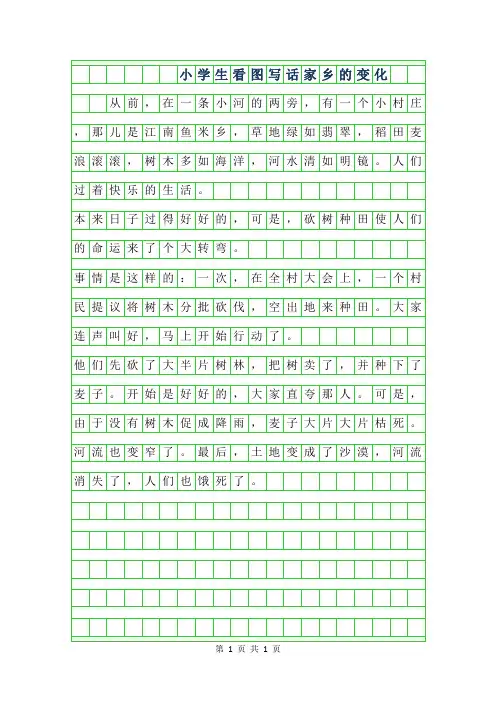 小学生看图写话家乡的变化

从前，在一条小河的两旁，有一个小村庄，那儿是江南鱼米乡，草地绿如翡翠，稻田麦浪滚滚，树木多如海洋，河水清如明镜。人们过着快乐的生活。

本来日子过得好好的，可是，砍树种田使人们的命运来了个大转弯。

事情是这样的：一次，在全村大会上，一个村民提议将树木分批砍伐，空出地来种田。大家连声叫好，马上开始行动了。

他们先砍了大半片树林，把树卖了，并种下了麦子。开始是好好的，大家直夸那人。可是，由于没有树木促成降雨，麦子大片大片枯死。河流也变窄了。最后，土地变成了沙漠，河流消失了，人们也饿死了。

第 1 页 共 1 页